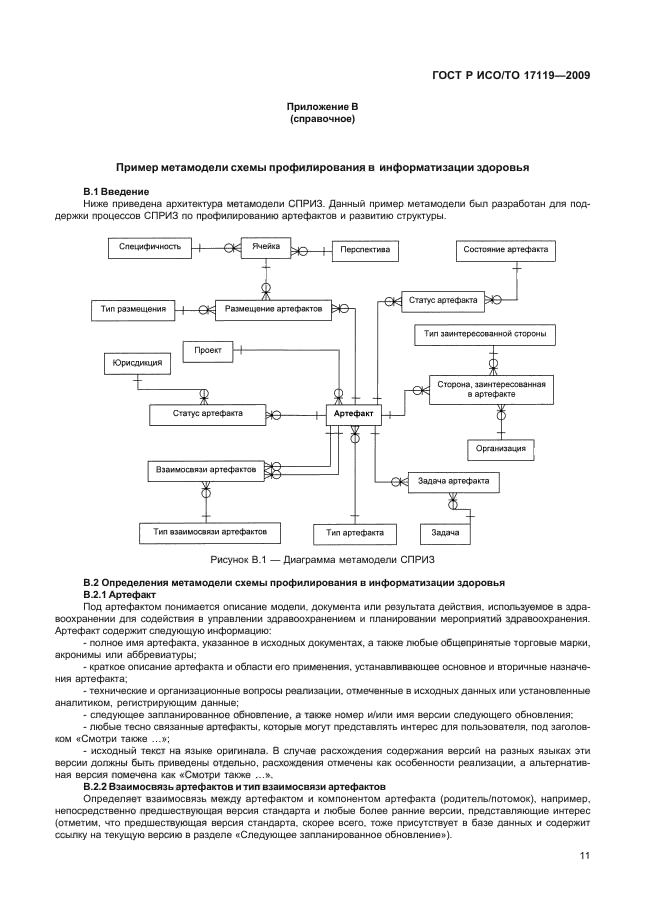 ГОСТ Р ИСО/ТО 17119—2009

Приложение В
(справочное)

Пример метамодели схемы профилирования в информатизации здоровья

В.1 Введение

Ниже приведена архитектура метамодели СПРИЗ. Данный пример метамодели был разработан для поддержки процессов СПРИЗ по профилированию артефактов и развитию структуры.

Специфичность
Ячейка
Перспектива
Состояние артефакта
Тип размещения
Размещение артефактов
Статус артефакта
Тип заинтересованной стороны
Проект
Юрисдикция
Сторона, заинтересованная в артефакте
Статус артефакта
Артефакт
Организация
Взаимосвязи артефактов
Задача артефакта
Тип взаимосвязи артефактов
Тип артефакта
Задача

Рисунок В.1 — Диаграмма метамодели СПРИЗ

В.2 Определения метамодели схемы профилирования в информатизации здоровья

В.2.1 Артефакт

Под артефактом понимается описание модели, документа или результата действия, используемое в здравоохранении для содействия в управлении здравоохранением и планировании мероприятий здравоохранения. Артефакт содержит следующую информацию:

- полное имя артефакта, указанное в исходных документах, а также любые общепринятые торговые марки, акронимы или аббревиатуры;

- краткое описание артефакта и области его применения, устанавливающее основное и вторичные назначения артефакта;

- технические и организационные вопросы реализации, отмеченные в исходных данных или установленные аналитиком, регистрирующим данные;

- следующее запланированное обновление, а также номер и/или имя версии следующего обновления;

- любые тесно связанные артефакты, которые могут представлять интерес для пользователя, под заголовком «Смотри также …»;

- исходный текст на языке оригинала. В случае расхождения содержания версий на разных языках эти версии должны быть приведены отдельно, расхождения отмечены как особенности реализации, а альтернативная версия помечена как «Смотри также …».

В.2.2 Взаимосвязь артефактов и тип взаимосвязи артефактов

Определяет взаимосвязь между артефактом и компонентом артефакта (родитель/потомок), например, непосредственно предшествующая версия стандарта и любые более ранние версии, представляющие интерес (отметим, что предшествующая версия стандарта, скорее всего, тоже присутствует в базе данных и содержит ссылку на текущую версию в разделе «Следующее запланированное обновление»).

11